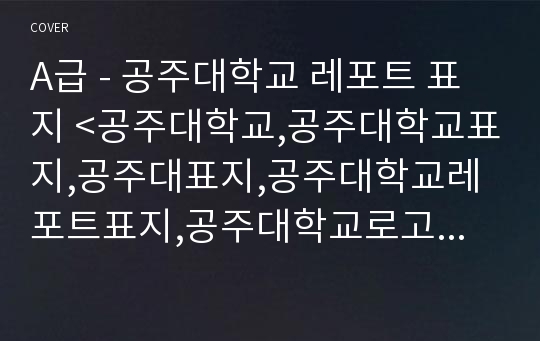 COVER

A급 - 공주대학교 레포트 표지 <공주대학교,공주대학교표지,공주대표지,공주대학교레포트표지,공주대학교로고...